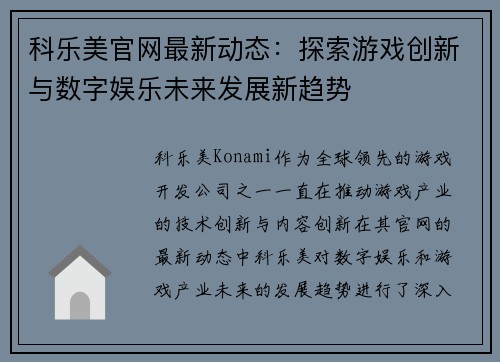 科乐美官网最新动态：探索游戏创新与数字娱乐未来发展新趋势

科乐美Konami作为全球领先的游戏开发公司之一一直在推动游戏产业的技术创新与内容创新在其官网的最新动态中科乐美对数字娱乐和游戏产业未来的发展趋势进行了深入